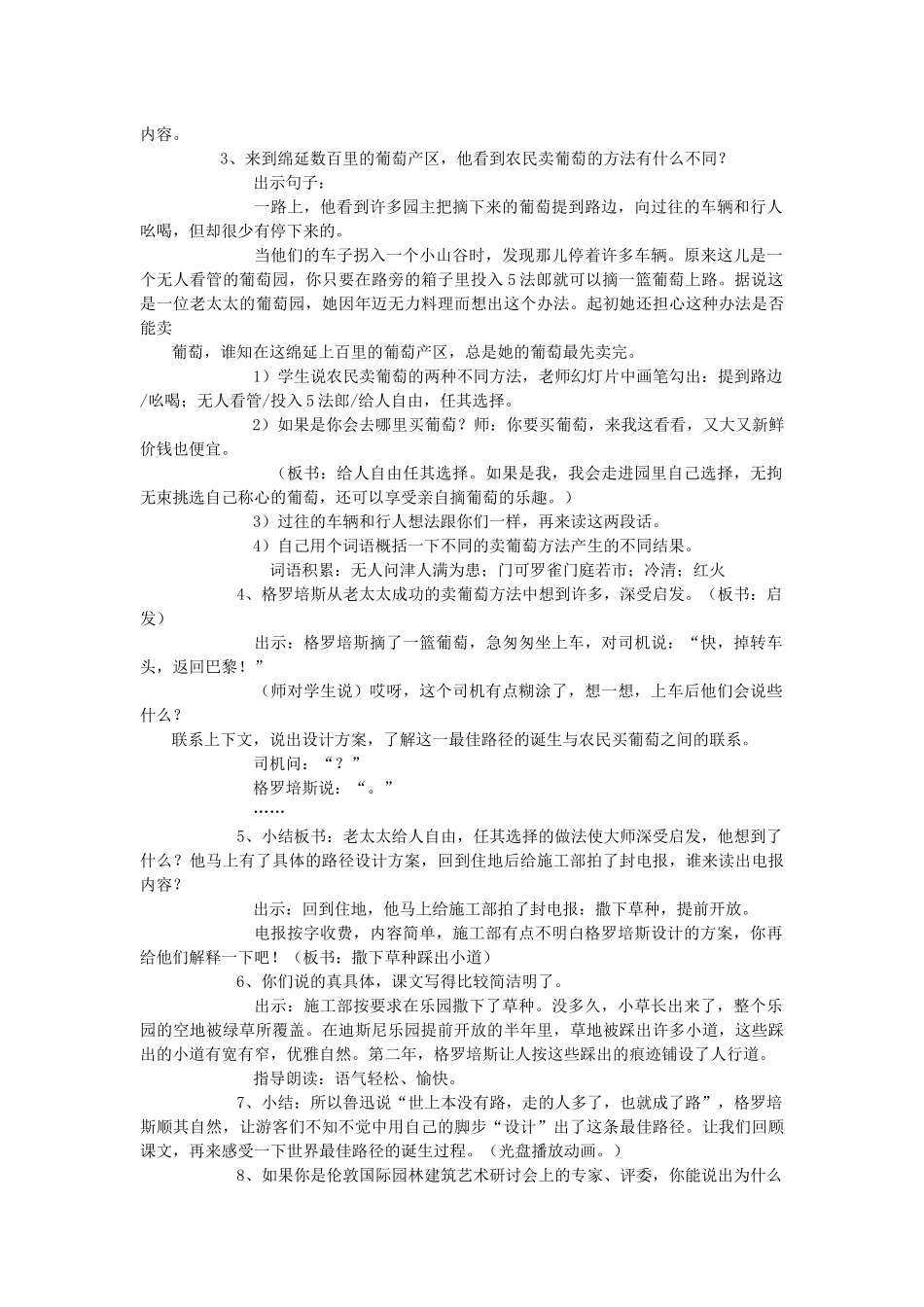 内容。

3、来到绵延数百里的葡萄产区，他看到农民卖葡萄的方法有什么不同？

出示句子：

一路上，他看到许多园主把摘下来的葡萄提到路边，向过往的车辆和行人吆喝，但却很少有停下来的。

当他们的车子拐入一个小山谷时，发现那儿停着许多车辆。原来这儿是一个无人看管的葡萄园，你只要在路旁的箱子里投入5法郎就可以摘一篮葡萄上路。据说这是一位老太太的葡萄园，她因年迈无力料理而想出这个办法。起初她还担心这种办法是否能卖

葡萄，谁知在这绵延上百里的葡萄产区，总是她的葡萄最先卖完。

1）学生说农民卖葡萄的两种不同方法，老师幻灯片中画笔勾出：提到路边/吆喝；无人看管/投入5法郎/给人自由，任其选择。

2）如果是你会去哪里买葡萄？师：你要买葡萄，来我这看看，又大又新鲜价钱也便宜。

（板书：给人自由任其选择。如果是我，我会走进园里自己选择，无拘无束挑选自己称心的葡萄，还可以享受亲自摘葡萄的乐趣。）

3）过往的车辆和行人想法跟你们一样，再来读这两段话。

4）自己用个词语概括一下不同的卖葡萄方法产生的不同结果。

词语积累：无人问津人满为患；门可罗雀门庭若市；冷清；红火

4、格罗培斯从老太太成功的卖葡萄方法中想到许多，深受启发。（板书：启发）

出示：格罗培斯摘了一篮葡萄，急匆匆坐上车，对司机说：“快，掉转车头，返回巴黎！”

（师对学生说）哎呀，这个司机有点糊涂了，想一想，上车后他们会说些什么？

联系上下文，说出设计方案，了解这一最佳路径的诞生与农民买葡萄之间的联系。

司机问：“？”

格罗培斯说：“。”

……

5、小结板书：老太太给人自由，任其选择的做法使大师深受启发，他想到了什么？他马上有了具体的路径设计方案，回到住地后给施工部拍了封电报，谁来读出电报内容？

出示：回到住地，他马上给施工部拍了封电报：撒下草种，提前开放。

电报按字收费，内容简单，施工部有点不明白格罗培斯设计的方案，你再给他们解释一下吧！（板书：撒下草种踩出小道）

6、你们说的真具体，课文写得比较简洁明了。

出示：施工部按要求在乐园撒下了草种。没多久，小草长出来了，整个乐园的空地被绿草所覆盖。在迪斯尼乐园提前开放的半年里，草地被踩出许多小道，这些踩出的小道有宽有窄，优雅自然。第二年，格罗培斯让人按这些踩出的痕迹铺设了人行道。

指导朗读：语气轻松、愉快。

7、小结：所以鲁迅说“世上本没有路，走的人多了，也就成了路”，格罗培斯顺其自然，让游客们不知不觉中用自己的脚步“设计”出了这条最佳路径。让我们回顾课文，再来感受一下世界最佳路径的诞生过程。（光盘播放动画。）

8、如果你是伦敦国际园林建筑艺术研讨会上的专家、评委，你能说出为什么